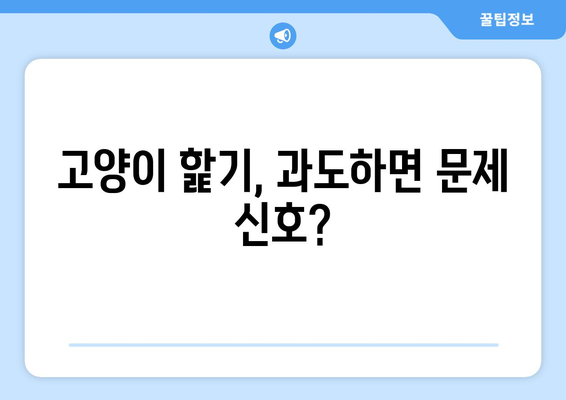 꿀팁정보

고양이 핥기, 과도하면 문제 신호?